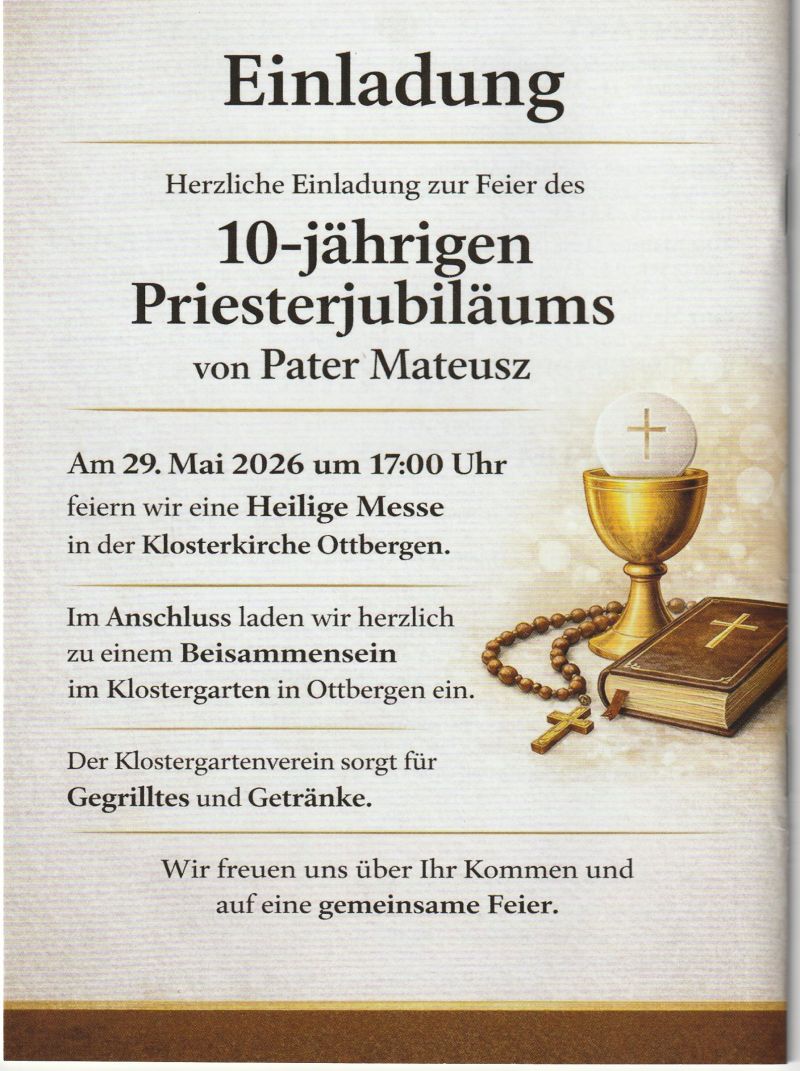 Einladung

Herzliche Einladung zur Feier des

10-jährigen
Priesterjubiläums
von Pater Mateusz

Am 29. Mai 2026 um 17:00 Uhr feiern wir eine Heilige Messe in der Klosterkirche Ottbergen.

Im Anschluss laden wir herzlich zu einem Beisammensein im Klostergarten in Ottbergen ein.

Der Klostergartenverein sorgt für Gegrilltes und Getränke.

Wir freuen uns über Ihr Kommen und auf eine gemeinsame Feier.